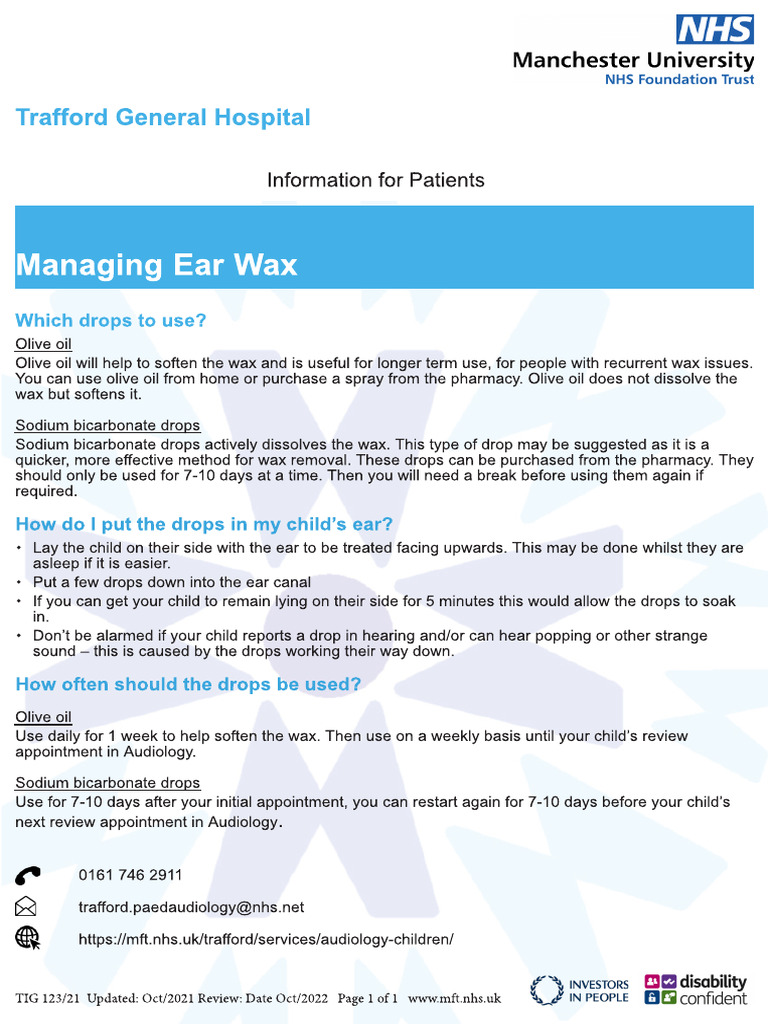 NHS
Manchester University
NHS Foundation Trust

Trafford General Hospital

Information for Patients

Managing Ear Wax

Which drops to use?

Olive oil
Olive oil will help to soften the wax and is useful for longer term use, for people with recurrent wax issues. You can use olive oil from home or purchase a spray from the pharmacy. Olive oil does not dissolve the wax but softens it.

Sodium bicarbonate drops
Sodium bicarbonate drops actively dissolves the wax. This type of drop may be suggested as it is a quicker, more effective method for wax removal. These drops can be purchased from the pharmacy. They should only be used for 7-10 days at a time. Then you will need a break before using them again if required.

How do I put the drops in my child's ear?

• Lay the child on their side with the ear to be treated facing upwards. This may be done whilst they are asleep if it is easier.
• Put a few drops down into the ear canal
• If you can get your child to remain lying on their side for 5 minutes this would allow the drops to soak in.
• Don't be alarmed if your child reports a drop in hearing and/or can hear popping or other strange sound – this is caused by the drops working their way down.

How often should the drops be used?

Olive oil
Use daily for 1 week to help soften the wax. Then use on a weekly basis until your child's review appointment in Audiology.

Sodium bicarbonate drops
Use for 7-10 days after your initial appointment, you can restart again for 7-10 days before your child's next review appointment in Audiology.

0161 746 2911

trafford.paedaudiology@nhs.net

https://mft.nhs.uk/trafford/services/audiology-children/

TIG 123/21 Updated: Oct/2021 Review: Date Oct/2022 Page 1 of 1 www.mft.nhs.uk

INVESTORS IN PEOPLE

disability confident